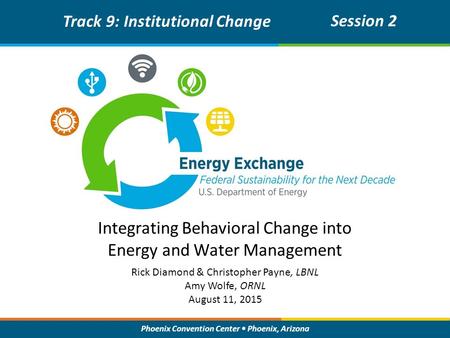 Track 9: Institutional Change Session 2

Energy Exchange
Federal Sustainability for the Next Decade
U.S. Department of Energy

Integrating Behavioral Change into Energy and Water Management

Rick Diamond & Christopher Payne, LBNL
Amy Wolfe, ORNL
August 11, 2015

Phoenix Convention Center • Phoenix, Arizona